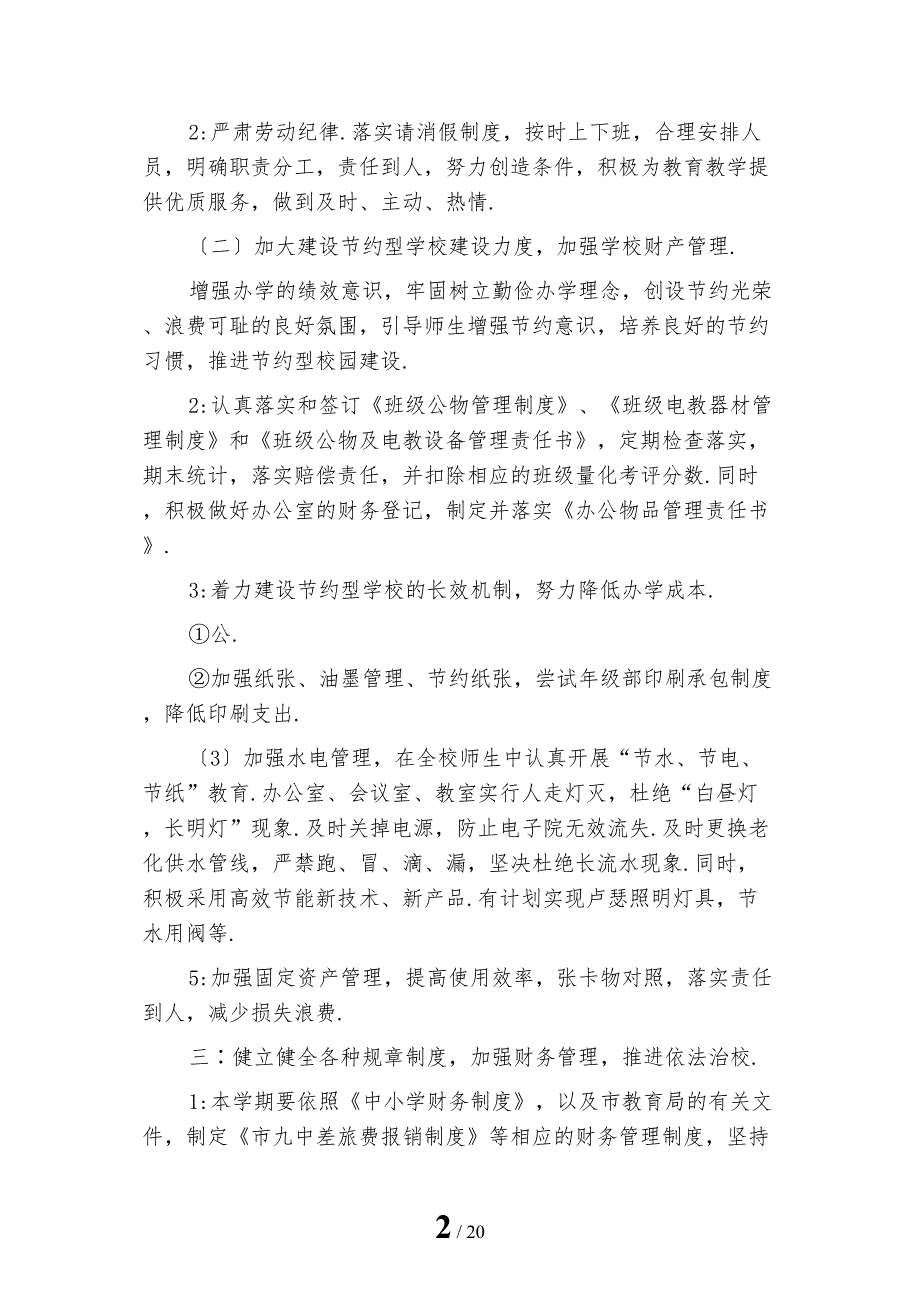 2:严肃劳动纪律.落实请消假制度，按时上下班，合理安排人员，明确职责分工，责任到人，努力创造条件，积极为教育教学提供优质服务，做到及时、主动、热情.

〔二〕加大建设节约型学校建设力度，加强学校财产管理.

增强办学的绩效意识，牢固树立勤俭办学理念，创设节约光荣、浪费可耻的良好氛围，引导师生增强节约意识，培养良好的节约习惯，推进节约型校园建设.

2:认真落实和签订《班级公物管理制度》、《班级电教器材管理制度》和《班级公物及电教设备管理责任书》，定期检查落实，期末统计，落实赔偿责任，并扣除相应的班级量化考评分数.同时，积极做好办公室的财务登记，制定并落实《办公物品管理责任书》.

3:着力建设节约型学校的长效机制，努力降低办学成本.

①公.

②加强纸张、油墨管理、节约纸张，尝试年级部印刷承包制度，降低印刷支出.

〔3〕加强水电管理，在全校师生中认真开展“节水、节电、节纸”教育.办公室、会议室、教室实行人走灯灭，杜绝“白昼灯，长明灯”现象.及时关掉电源，防止电子院无效流失.及时更换老化供水管线，严禁跑、冒、滴、漏，坚决杜绝长流水现象.同时，积极采用高效节能新技术、新产品.有计划实现卢瑟照明灯具，节水用阀等.

5:加强固定资产管理，提高使用效率，张卡物对照，落实责任到人，减少损失浪费.

三:健立健全各种规章制度，加强财务管理，推进依法治校.

1:本学期要依照《中小学财务制度》，以及市教育局的有关文件，制定《市九中差旅费报销制度》等相应的财务管理制度，坚持

2 / 20